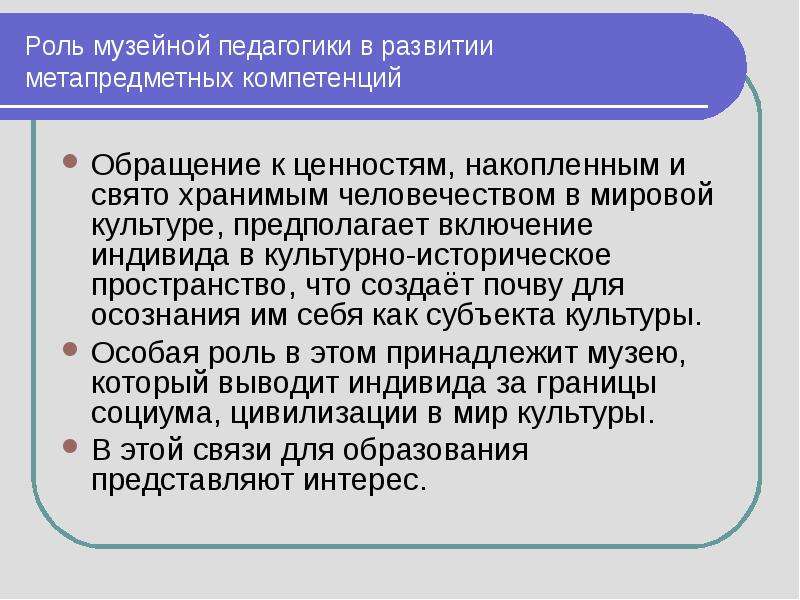 Роль музейной педагогики в развитии метапредметных компетенций

Обращение к ценностям, накопленным и свято хранимым человечеством в мировой культуре, предполагает включение индивида в культурно-историческое пространство, что создаёт почву для осознания им себя как субъекта культуры.

Особая роль в этом принадлежит музею, который выводит индивида за границы социума, цивилизации в мир культуры.

В этой связи для образования представляют интерес.